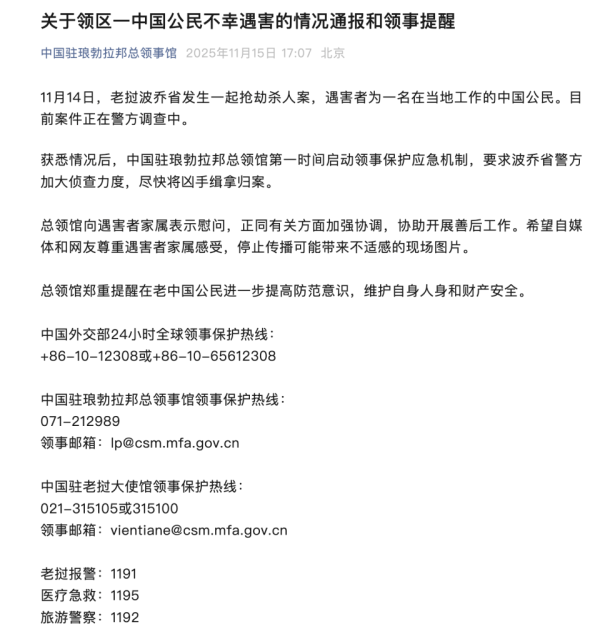 关于领区一中国公民不幸遇害的情况通报和领事提醒

中国驻琅勃拉邦总领事馆 2025年11月15日 17:07 北京

11月14日，老挝波乔省发生一起抢劫杀人案，遇害者为一名在当地工作的中国公民。目前案件正在警方调查中。

获悉情况后，中国驻琅勃拉邦总领馆第一时间启动领事保护应急机制，要求波乔省警方加大侦查力度，尽快将凶手缉拿归案。

总领馆向遇害者家属表示慰问，正同有关方面加强协调，协助开展善后工作。希望自媒体和网友尊重遇害者家属感受，停止传播可能带来不适感的现场图片。

总领馆郑重提醒在老中国公民进一步提高防范意识，维护自身人身和财产安全。

中国外交部24小时全球领事保护热线：
+86-10-12308或+86-10-65612308

中国驻琅勃拉邦总领事馆领事保护热线：
071-212989
领事邮箱：lp@csm.mfa.gov.cn

中国驻老挝大使馆领事保护热线：
021-315105或315100
领事邮箱：vientiane@csm.mfa.gov.cn

老挝报警：1191
医疗急救：1195
旅游警察：1192